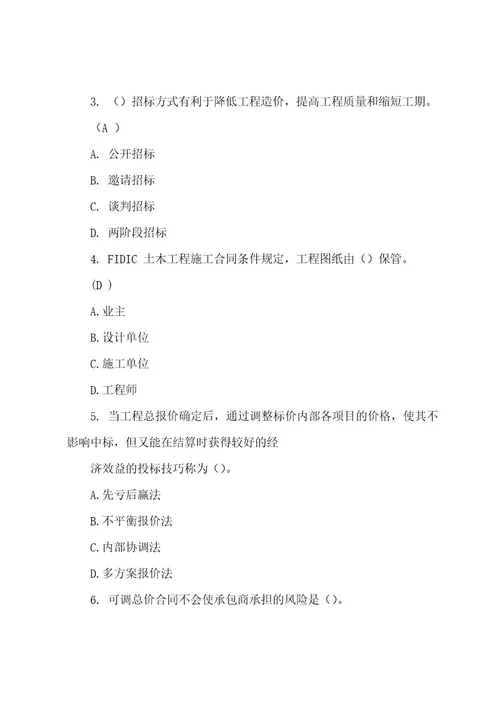 3. （）招标方式有利于降低工程造价，提高工程质量和缩短工期。

（A ）

A. 公开招标

B. 邀请招标

C. 谈判招标

D. 两阶段招标

4. FIDIC 土木工程施工合同条件规定，工程图纸由（）保管。

(D )

A.业主

B.设计单位

C.施工单位

D.工程师

5. 当工程总报价确定后，通过调整标价内部各项目的价格，使其不影响中标，但又能在结算时获得较好的经

济效益的投标技巧称为（）。

A.先亏后赢法

B.不平衡报价法

C.内部协调法

D.多方案报价法

6. 可调总价合同不会使承包商承担的风险是（）。